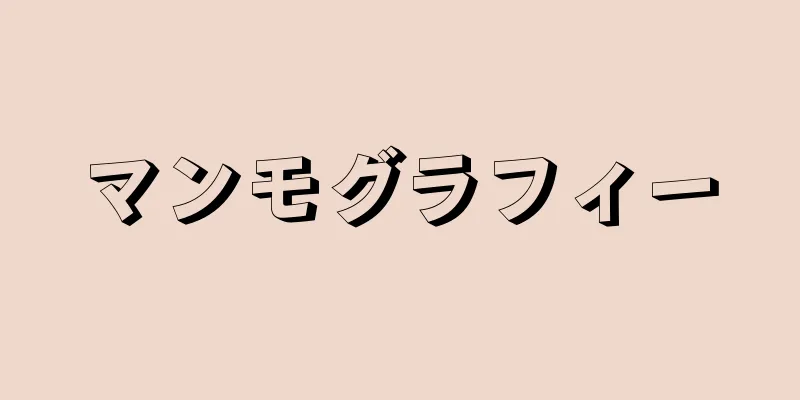 マンモグラフィー